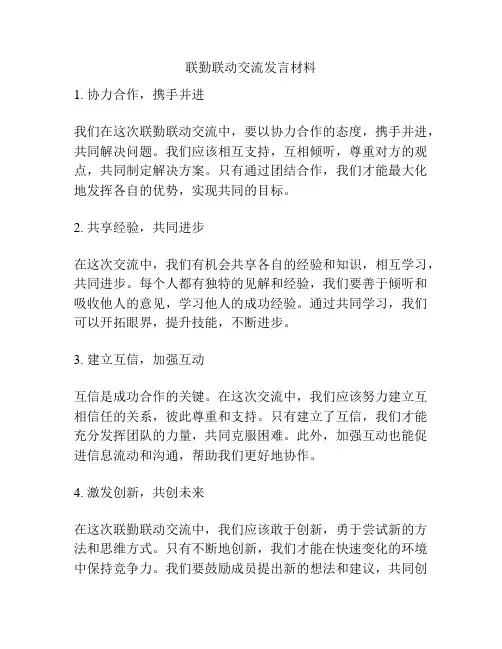 联勤联动交流发言材料

1. 协力合作，携手并进

我们在这次联勤联动交流中，要以协力合作的态度，携手并进，共同解决问题。我们应该相互支持，互相倾听，尊重对方的观点，共同制定解决方案。只有通过团结合作，我们才能最大化地发挥各自的优势，实现共同的目标。

2. 共享经验，共同进步

在这次交流中，我们有机会共享各自的经验和知识，相互学习，共同进步。每个人都有独特的见解和经验，我们要善于倾听和吸收他人的意见，学习他人的成功经验。通过共同学习，我们可以开拓眼界，提升技能，不断进步。

3. 建立互信，加强互动

互信是成功合作的关键。在这次交流中，我们应该努力建立互相信任的关系，彼此尊重和支持。只有建立了互信，我们才能充分发挥团队的力量，共同克服困难。此外，加强互动也能促进信息流动和沟通，帮助我们更好地协作。

4. 激发创新，共创未来

在这次联勤联动交流中，我们应该敢于创新，勇于尝试新的方法和思维方式。只有不断地创新，我们才能在快速变化的环境中保持竞争力。我们要鼓励成员提出新的想法和建议，共同创